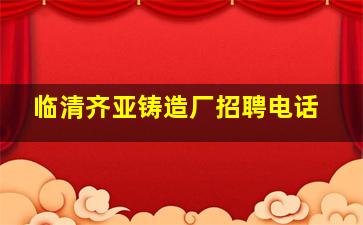 临清齐亚铸造厂招聘电话